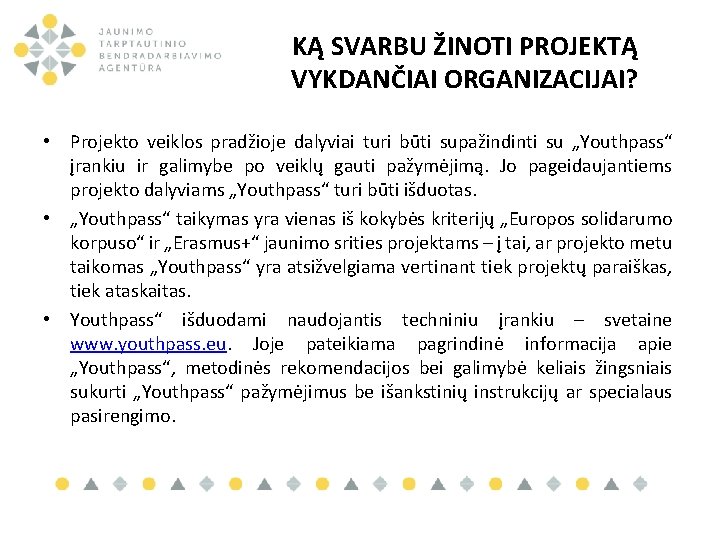 JAUNIMO TARPTAUTINIO BENDRADARBIAVIMO AGENTŪRA

KĄ SVARBU ŽINOTI PROJEKTĄ VYKDANČIAI ORGANIZACIJAI?

• Projekto veiklos pradžioje dalyviai turi būti supažindinti su „Youthpass“ įrankiu ir galimybe po veiklų gauti pažymėjimą. Jo pageidaujantiems projekto dalyviams „Youthpass“ turi būti išduotas.

• „Youthpass“ taikymas yra vienas iš kokybės kriterijų „Europos solidarumo korpuso“ ir „Erasmus+“ jaunimo srities projektams – į tai, ar projekto metu taikomas „Youthpass“ yra atsižvelgiama vertinant tiek projektų paraiškas, tiek ataskaitas.

• Youthpass“ išduodami naudojantis techniniu įrankiu – svetaine www.youthpass.eu. Joje pateikiama pagrindinė informacija apie „Youthpass“, metodinės rekomendacijos bei galimybė keliais žingsniais sukurti „Youthpass“ pažymėjimus be išankstinių instrukcijų ar specialaus pasirengimo.